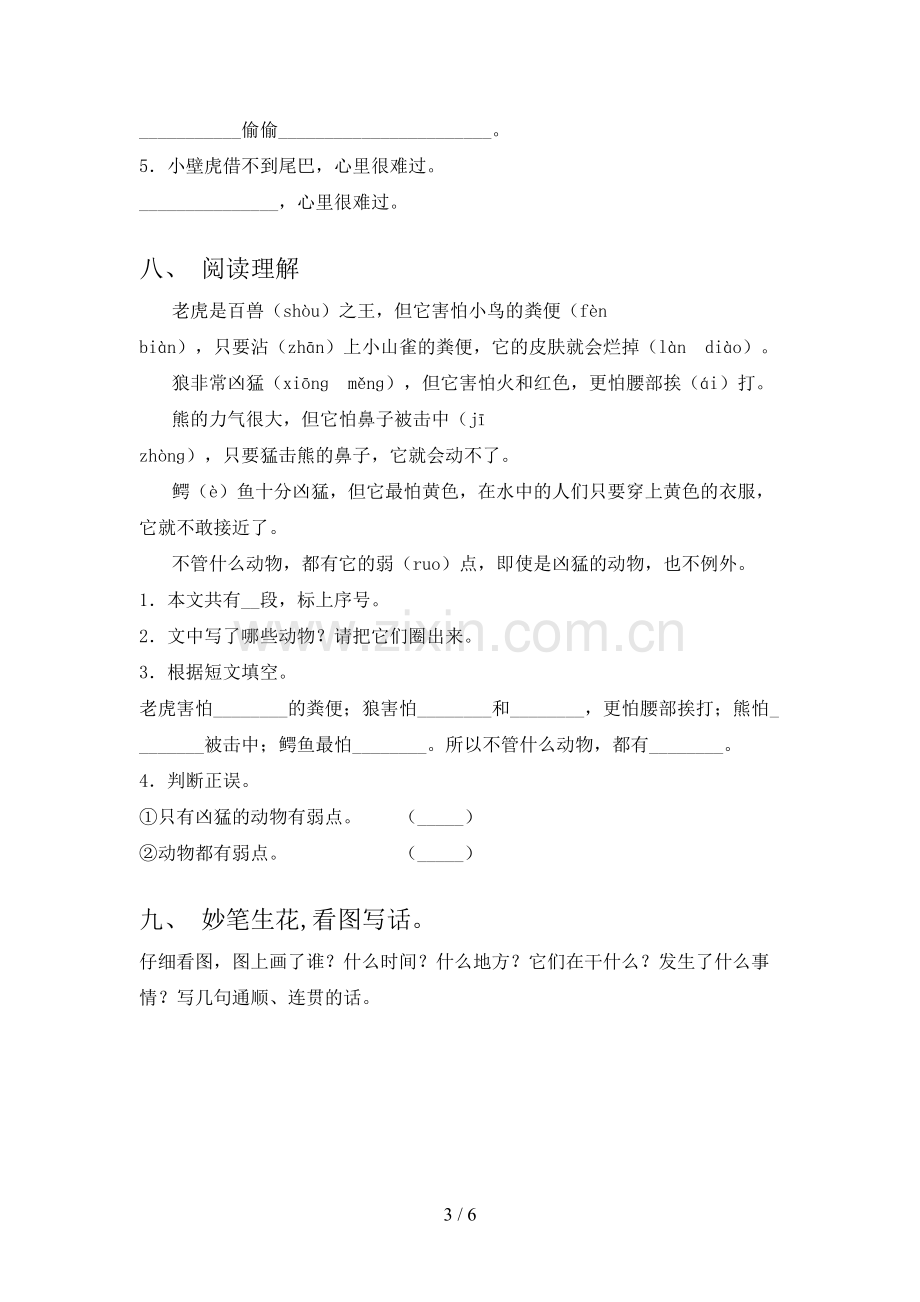 ____偷偷____。
5．小壁虎借不到尾巴，心里很难过。
____，心里很难过。

八、 阅读理解

老虎是百兽（shòu）之王，但它害怕小鸟的粪便（fèn biàn），只要沾（zhān）上小山雀的粪便，它的皮肤就会烂掉（làn diào）。

狼非常凶猛（xiōng měng），但它害怕火和红色，更怕腰部挨（ái）打。

熊的力气很大，但它怕鼻子被击中（jī zhòng），只要猛击熊的鼻子，它就会动不了。

鳄（è）鱼十分凶猛，但它最怕黄色，在水中的人们只要穿上黄色的衣服，它就不敢接近了。

不管什么动物，都有它的弱（ruo）点，即使是凶猛的动物，也不例外。

1．本文共有____段，标上序号。
2．文中写了哪些动物？请把它们圈出来。
3．根据短文填空。
老虎害怕____的粪便；狼害怕____和____，更怕腰部挨打；熊怕____被击中；鳄鱼最怕____。所以不管什么动物，都有____。
4．判断正误。
①只有凶猛的动物有弱点。 （____）
②动物都有弱点。 （____）

九、 妙笔生花,看图写话。

仔细看图，图上画了谁？什么时间？什么地方？它们在干什么？发生了什么事情？写几句通顺、连贯的话。

3 / 6

www.zixin.com.cn